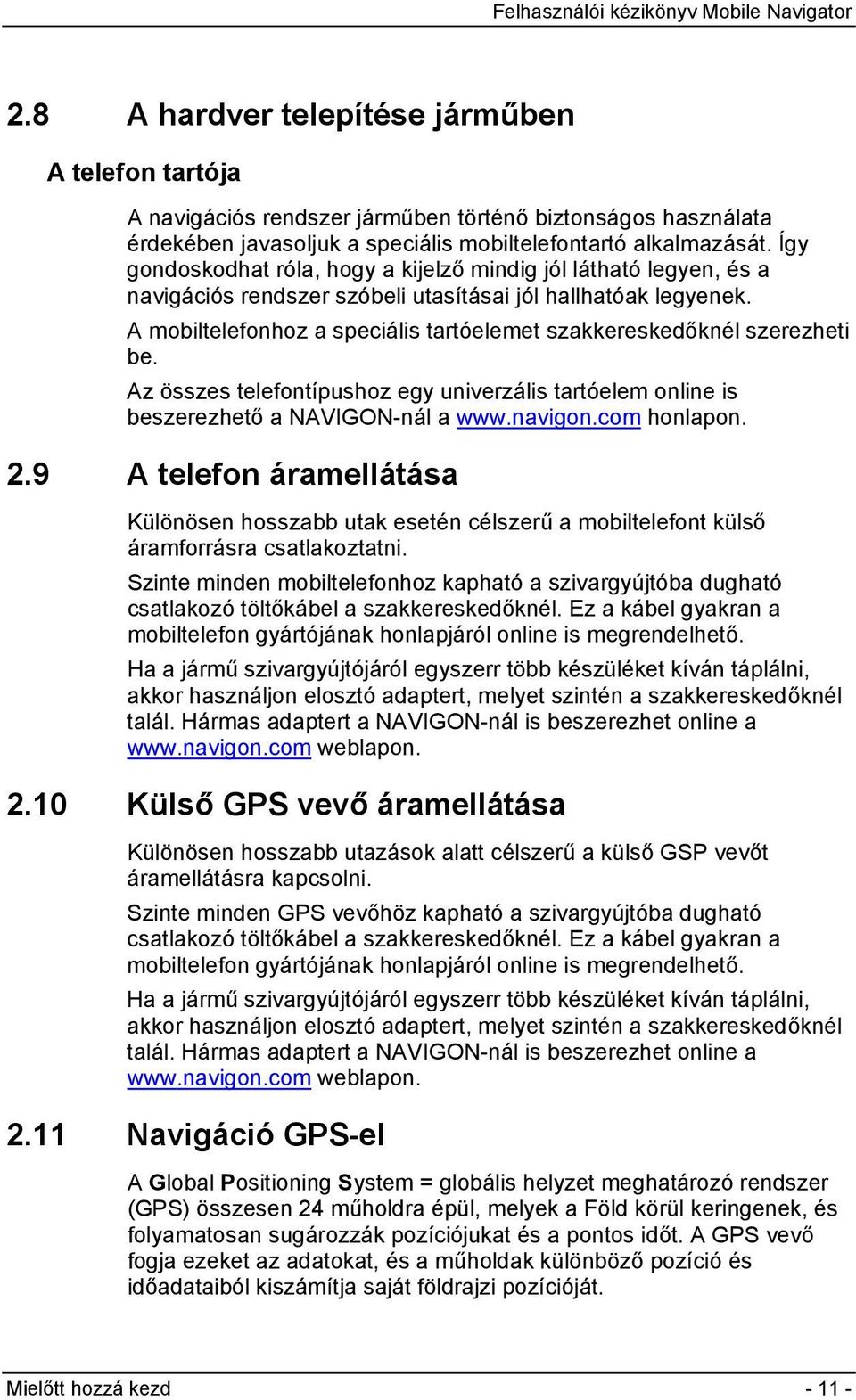 Felhasználói kézikönyv Mobile Navigator

2.8 A hardver telepítése járműben

A telefon tartója

A navigációs rendszer járműben történő biztonságos használata érdekében javasoljuk a speciális mobiltelefontartó alkalmazását. Így gondoskodhat róla, hogy a kijelző mindig jól látható legyen, és a navigációs rendszer szóbeli utasításai jól hallhatóak legyenek.

A mobiltelefonhoz a speciális tartóelemet szakkereskedőknél szerezheti be.

Az összes telefontípushoz egy univerzális tartóelem online is beszerezhető a NAVIGON-nál a www.navigon.com honlapon.

2.9 A telefon áramellátása

Különösen hosszabb utak esetén célszerű a mobiltelefont külső áramforrásra csatlakoztatni.

Szinte minden mobiltelefonhoz kapható a szivargyújtóba dugható csatlakozó töltőkábel a szakkereskedőknél. Ez a kábel gyakran a mobiltelefon gyártójának honlapjáról online is megrendelhető.

Ha a jármű szivargyújtójáról egyszerr több készüléket kíván táplálni, akkor használjon elosztó adaptert, melyet szintén a szakkereskedőknél talál. Hármas adaptert a NAVIGON-nál is beszerezhet online a www.navigon.com weblapon.

2.10 Külső GPS vevő áramellátása

Különösen hosszabb utazások alatt célszerű a külső GSP vevőt áramellátásra kapcsolni.

Szinte minden GPS vevőhöz kapható a szivargyújtóba dugható csatlakozó töltőkábel a szakkereskedőknél. Ez a kábel gyakran a mobiltelefon gyártójának honlapjáról online is megrendelhető.

Ha a jármű szivargyújtójáról egyszerr több készüléket kíván táplálni, akkor használjon elosztó adaptert, melyet szintén a szakkereskedőknél talál. Hármas adaptert a NAVIGON-nál is beszerezhet online a www.navigon.com weblapon.

2.11 Navigáció GPS-el

A Global Positioning System = globális helyzet meghatározó rendszer (GPS) összesen 24 műholdra épül, melyek a Föld körül keringenek, és folyamatosan sugározzák pozíciójukat és a pontos időt. A GPS vevő fogja ezeket az adatokat, és a műholdak különböző pozíció és időadataiból kiszámítja saját földrajzi pozícióját.

Mielőtt hozzá kezd - 11 -